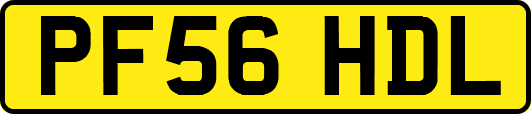 PF56 HDL